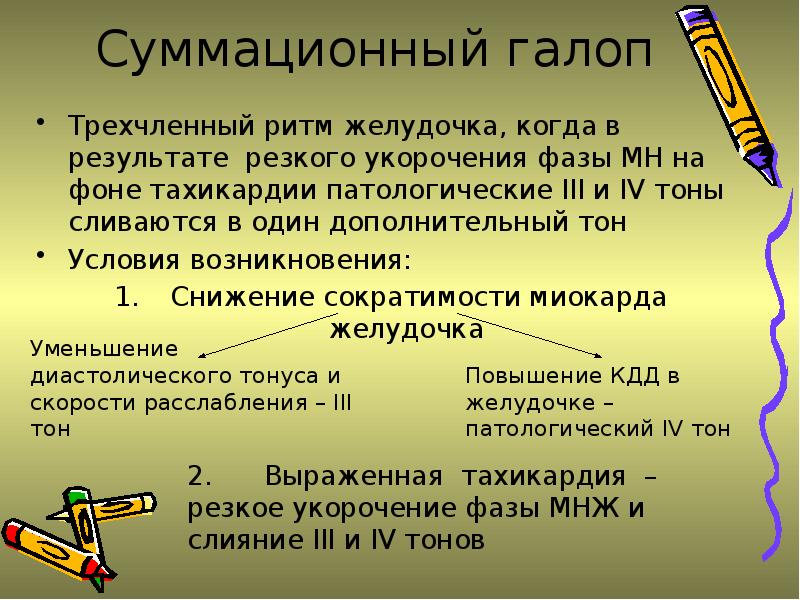 Суммационный галоп

• Трехчленный ритм желудочка, когда в результате резкого укорочения фазы МН на фоне тахикардии патологические III и IV тоны сливаются в один дополнительный тон

• Условия возникновения:

1. Снижение сократимости миокарда желудочка

Уменьшение диастолического тонуса и скорости расслабления – III тон

Повышение КДД в желудочке – патологический IV тон

2. Выраженная тахикардия – резкое укорочение фазы МНЖ и слияние III и IV тонов